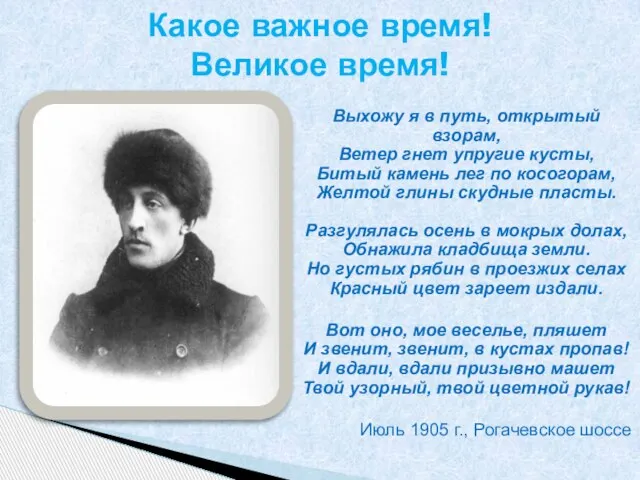 Какое важное время!
Великое время!

Выхожу я в путь, открытый взорам,
Ветер гнет упругие кусты,
Битый камень лег по косогорам,
Желтой глины скудные пласты.

Разгулялась осень в мокрых долах,
Обнажила кладбища земли.
Но густых рябин в проезжих селах
Красный цвет зареет издали.

Вот оно, мое веселье, пляшет
И звенит, звенит, в кустах пропав!
И вдали, вдали призывно машет
Твой узорный, твой цветной рукав!

Июль 1905 г., Рогачевское шоссе